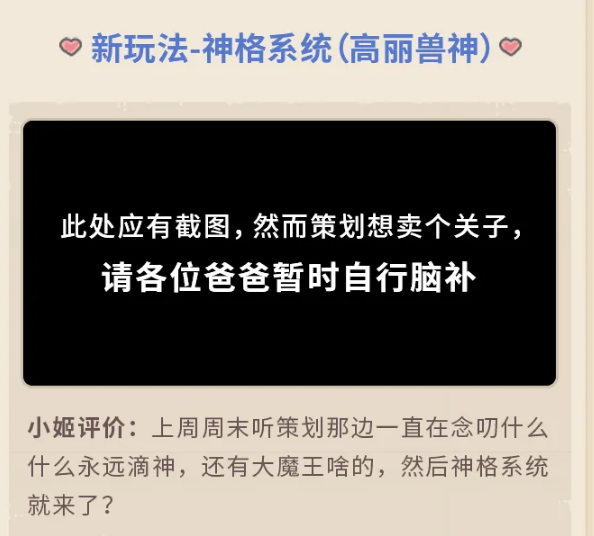 新玩法-神格系统（高丽兽神）

此处应有截图，然而策划想卖个关子，
请各位爸爸暂时自行脑补

小姬评价：上周周末听策划那边一直在念叨什么什么永远滴神，还有大魔王啥的，然后神格系统就来了？